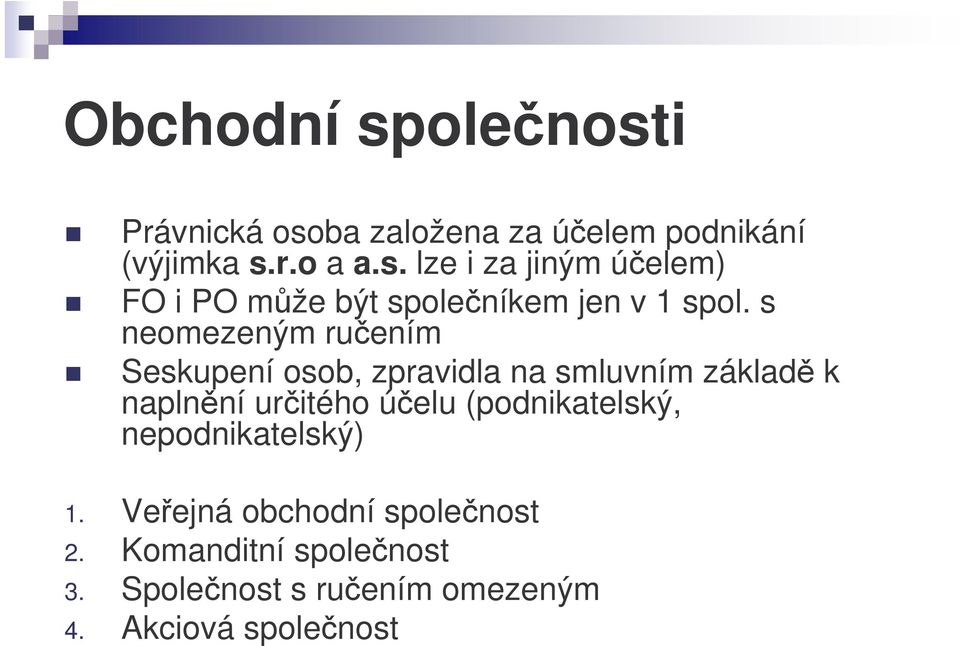 Obchodní společnosti

Právnická osoba založena za účelem podnikání (výjimka s.r.o a a.s. lze i za jiným účelem)

FO i PO může být společníkem jen v 1 spol. s neomezeným ručením

Seskupení osob, zpravidla na smluvním základě k naplnění určitého účelu (podnikatelský, nepodnikatelský)

1. Veřejná obchodní společnost
2. Komanditní společnost
3. Společnost s ručením omezeným
4. Akciová společnost